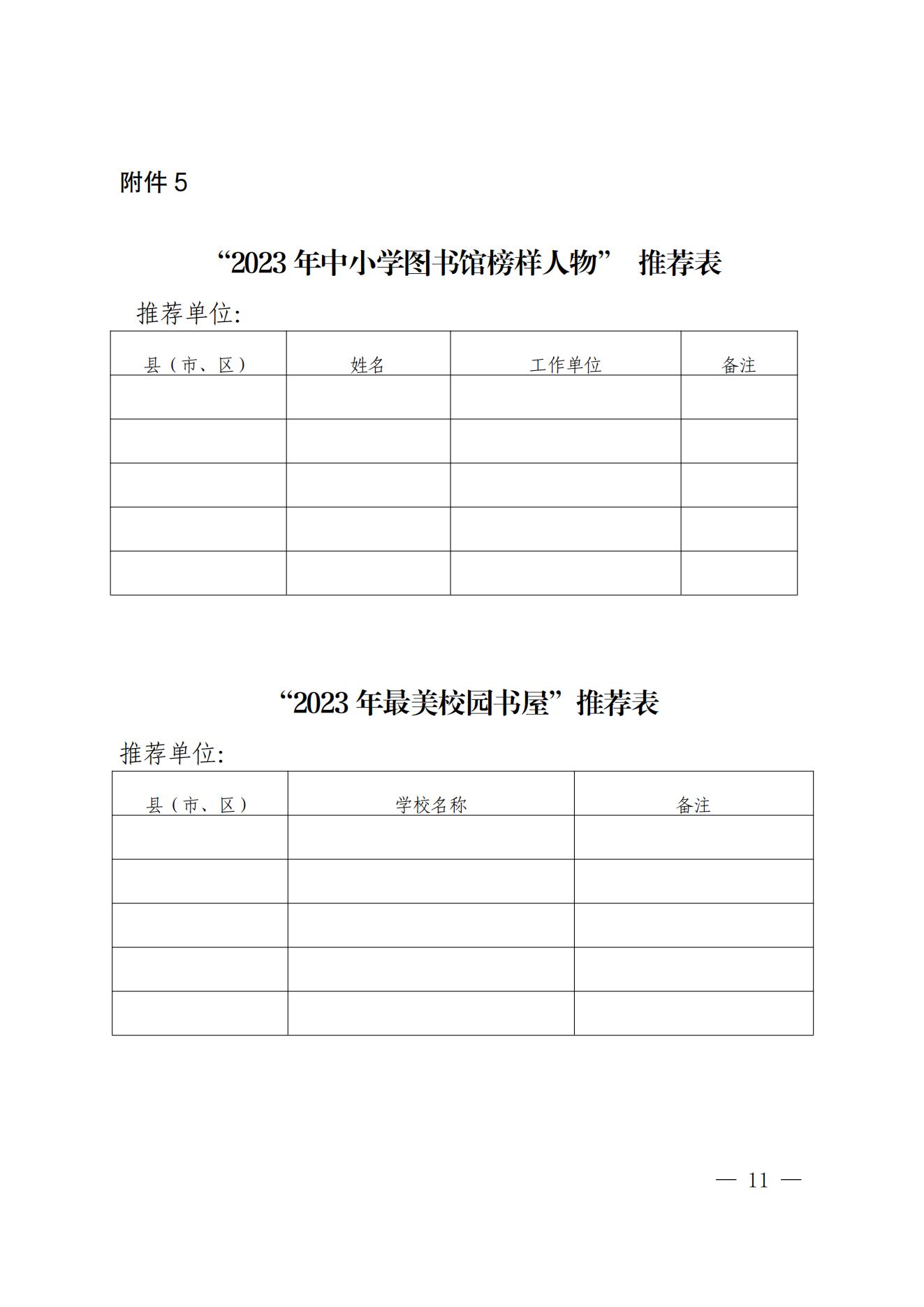 附件 5

“2023 年中小学图书馆榜样人物” 推荐表

推荐单位:

| 县（市、区） | 姓名 | 工作单位 | 备注 |
|---|---|---|---|
| | | | |
| | | | |
| | | | |
| | | | |
| | | | |

“2023 年最美校园书屋”推荐表

推荐单位:

| 县（市、区） | 学校名称 | 备注 |
|---|---|---|
| | | |
| | | |
| | | |
| | | |
| | | |

— 11 —